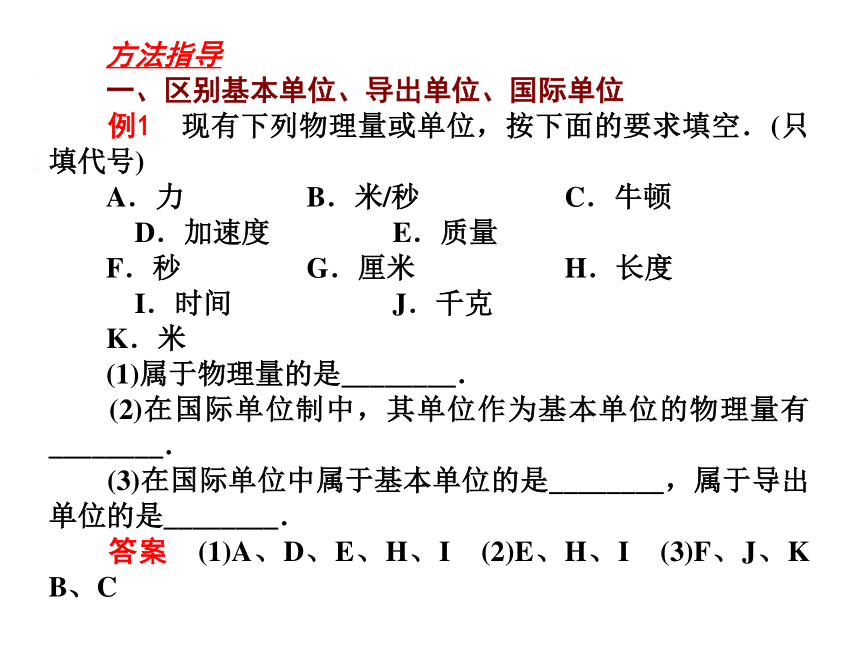 方法指导

一、区别基本单位、导出单位、国际单位

例1　现有下列物理量或单位，按下面的要求填空．(只填代号)

A．力　B．米/秒　C．牛顿
D．加速度　E．质量
F．秒　G．厘米　H．长度
I．时间　J．千克
K．米

(1)属于物理量的是________．

(2)在国际单位制中，其单位作为基本单位的物理量有________．

(3)在国际单位中属于基本单位的是________，属于导出单位的是________．

答案　(1)A、D、E、H、I　(2)E、H、I　(3)F、J、K　B、C